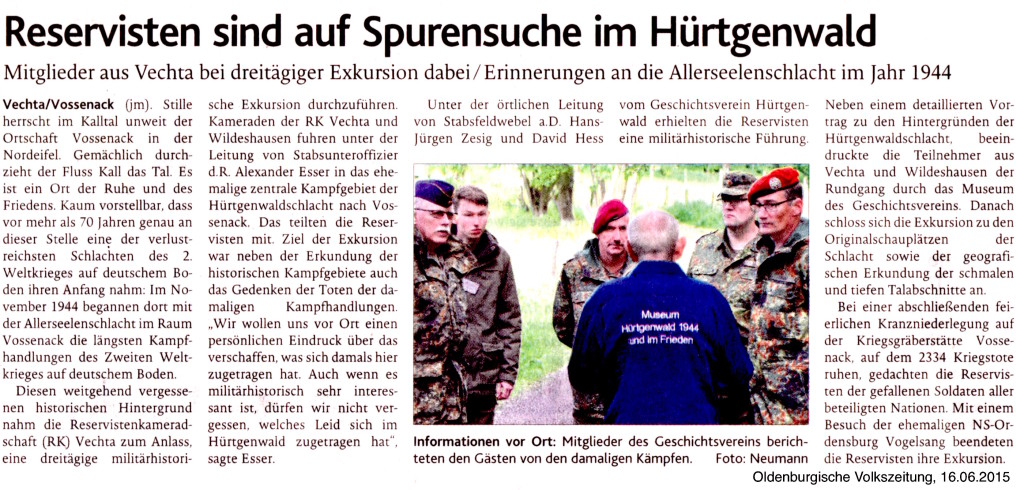 Reservisten sind auf Spurensuche im Hürtgenwald

Mitglieder aus Vechta bei dreitägiger Exkursion dabei / Erinnerungen an die Allerseelenschlacht im Jahr 1944

Vechta/Vossenack (jm). Stille herrscht im Kalltal unweit der Ortschaft Vossenack in der Nordeifel. Gemächlich durchzieht der Fluss Kall das Tal. Es ist ein Ort der Ruhe und des Friedens. Kaum vorstellbar, dass vor mehr als 70 Jahren genau an dieser Stelle eine der verlustreichsten Schlachten des 2. Weltkrieges auf deutschem Boden ihren Anfang nahm: Im November 1944 begannen dort mit der Allerseelenschlacht im Raum Vossenack die längsten Kampfhandlungen des Zweiten Weltkrieges auf deutschem Boden.

Diesen weitgehend vergessenen historischen Hintergrund nahm die Reservistenkameradschaft (RK) Vechta zum Anlass, eine dreitägige militärhistorische Exkursion durchzuführen. Kameraden der RK Vechta und Wildeshausen fuhren unter der Leitung von Stabsunteroffizier d.R. Alexander Esser in das ehemalige zentrale Kampfgebiet der Hürtgenwaldschlacht nach Vossenack. Das teilten die Reservisten mit. Ziel der Exkursion war neben der Erkundung der historischen Kampfgebiete auch das Gedenken der Toten der damaligen Kampfhandlungen. „Wir wollen uns vor Ort einen persönlichen Eindruck über das verschaffen, was sich damals hier zugetragen hat. Auch wenn es militärhistorisch sehr interessant ist, dürfen wir nicht vergessen, welches Leid sich im Hürtgenwald zugetragen hat", sagte Esser.

Unter der örtlichen Leitung von Stabsfeldwebel a.D. Hans-Jürgen Zesig und David Hess vom Geschichtsverein Hürtgenwald erhielten die Reservisten eine militärhistorische Führung.

Museum
Hürtgenwald 1944
und im Frieden

Informationen vor Ort: Mitglieder des Geschichtsvereins berichteten den Gästen von den damaligen Kämpfen. Foto: Neumann

Neben einem detaillierten Vortrag zu den Hintergründen der Hürtgenwaldschlacht, beeindruckte die Teilnehmer aus Vechta und Wildeshausen der Rundgang durch das Museum des Geschichtsvereins. Danach schloss sich die Exkursion zu den Originalschauplätzen der Schlacht sowie der geografischen Erkundung der schmalen und tiefen Talabschnitte an.

Bei einer abschließenden feierlichen Kranzniederlegung auf der Kriegsgräberstätte Vossenack, auf dem 2334 Kriegstote ruhen, gedachten die Reservisten der gefallenen Soldaten aller beteiligten Nationen. Mit einem Besuch der ehemaligen NS-Ordensburg Vogelsang beendeten die Reservisten ihre Exkursion.

Oldenburgische Volkszeitung, 16.06.2015